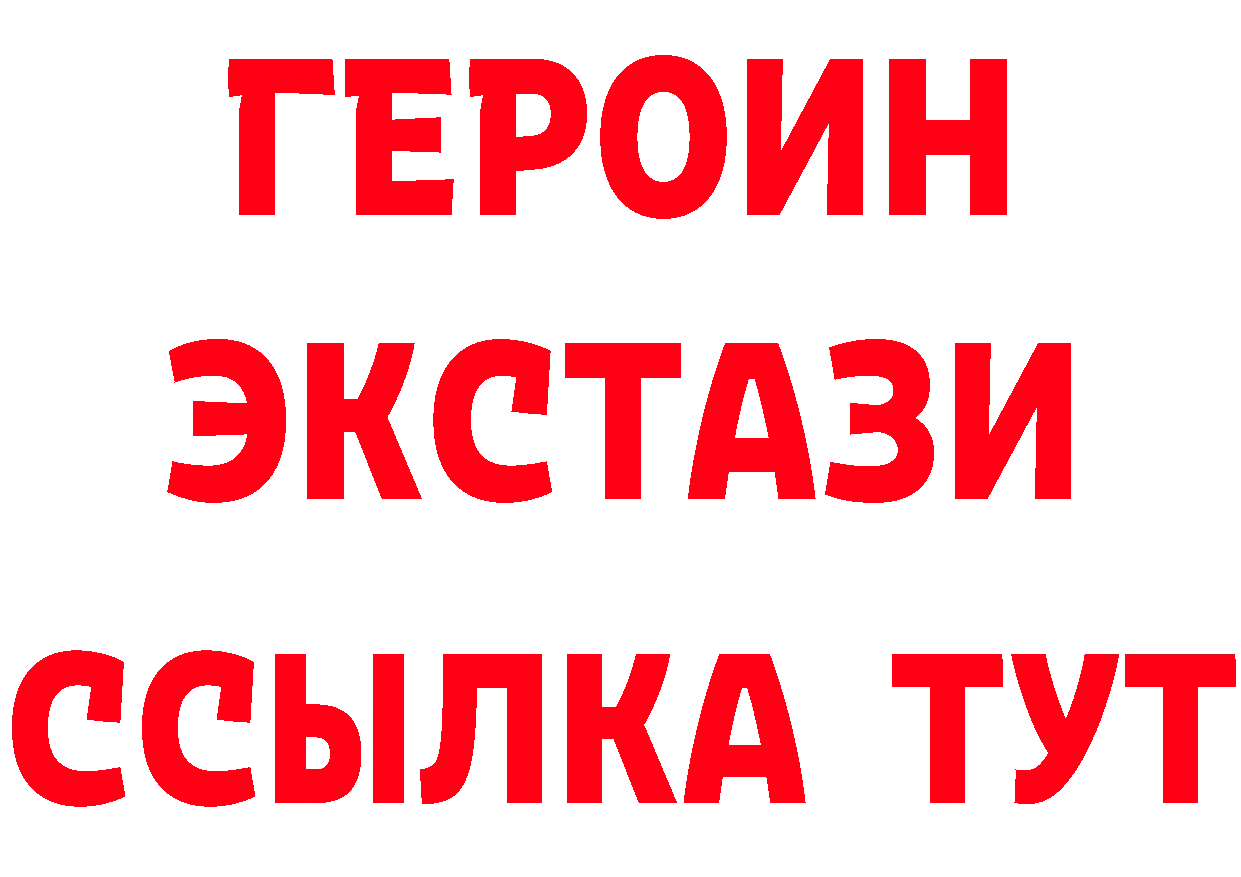 ГЕРОИН ЭКСТАЗИ ССЫЛКА ТУТ